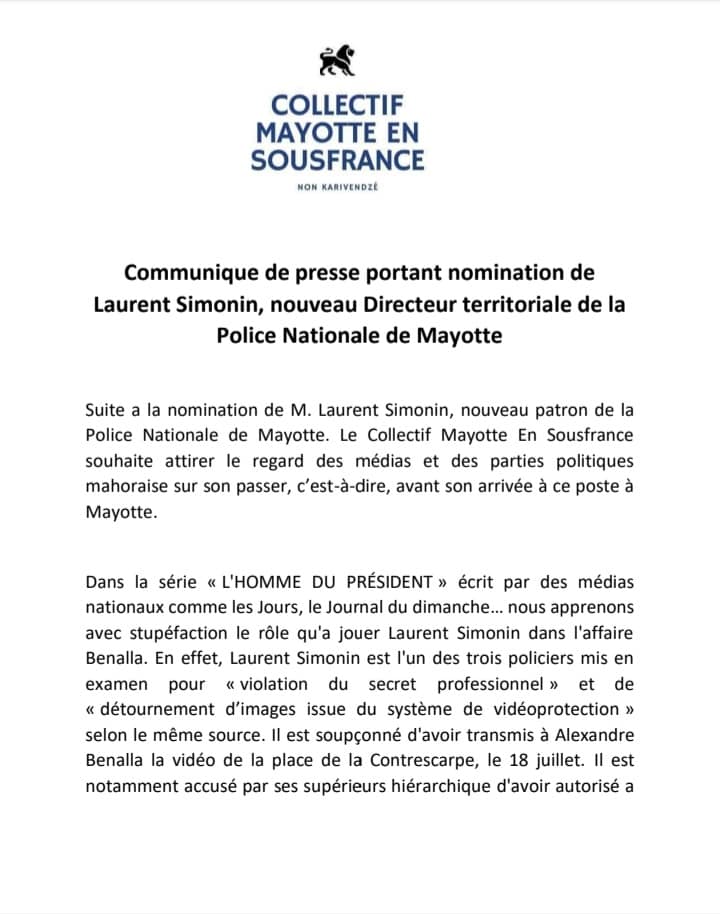 COLLECTIF MAYOTTE EN SOUSFRANCE

NON KARIVENDZÉ

Communique de presse portant nomination de Laurent Simonin, nouveau Directeur territoriale de la Police Nationale de Mayotte

Suite a la nomination de M. Laurent Simonin, nouveau patron de la Police Nationale de Mayotte. Le Collectif Mayotte En Sousfrance souhaite attirer le regard des médias et des parties politiques mahoraise sur son passer, c'est-à-dire, avant son arrivée à ce poste à Mayotte.

Dans la série « L'HOMME DU PRÉSIDENT » écrit par des médias nationaux comme les Jours, le Journal du dimanche... nous apprenons avec stupéfaction le rôle qu'a jouer Laurent Simonin dans l'affaire Benalla. En effet, Laurent Simonin est l'un des trois policiers mis en examen pour « violation du secret professionnel » et de « détournement d'images issue du système de vidéoprotection » selon le même source. Il est soupçonné d'avoir transmis à Alexandre Benalla la vidéo de la place de la Contrescarpe, le 18 juillet. Il est notamment accusé par ses supérieurs hiérarchique d'avoir autorisé a